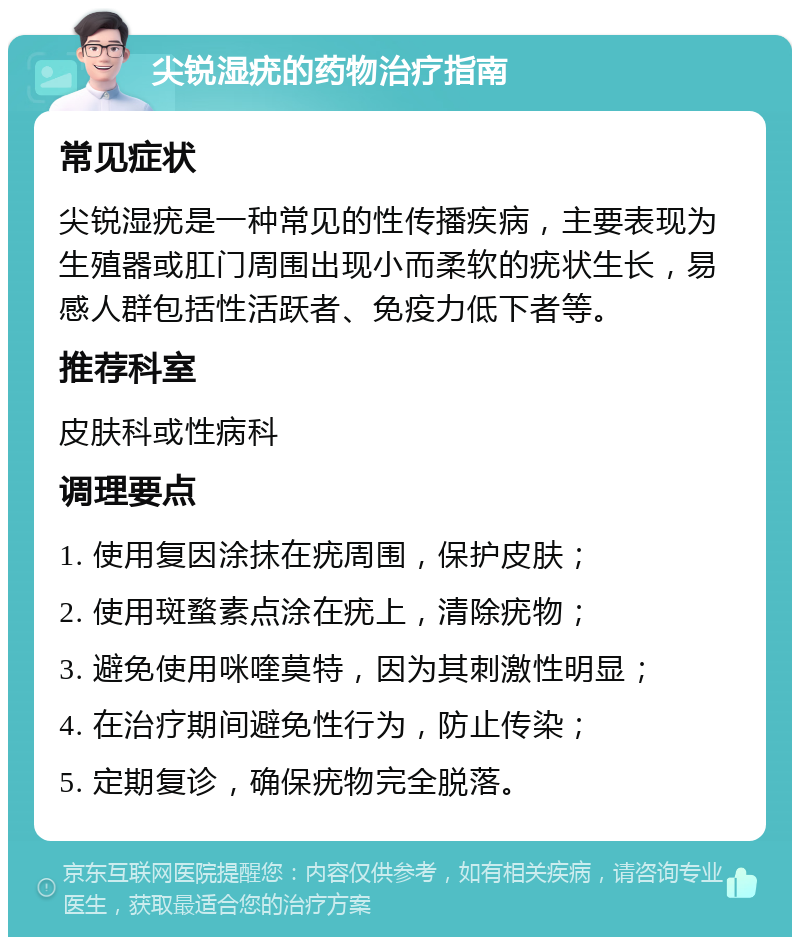 尖锐湿疣的药物治疗指南

常见症状

尖锐湿疣是一种常见的性传播疾病，主要表现为生殖器或肛门周围出现小而柔软的疣状生长，易感人群包括性活跃者、免疫力低下者等。

推荐科室

皮肤科或性病科

调理要点

1. 使用复因涂抹在疣周围，保护皮肤；

2. 使用斑蝥素点涂在疣上，清除疣物；

3. 避免使用咪喹莫特，因为其刺激性明显；

4. 在治疗期间避免性行为，防止传染；

5. 定期复诊，确保疣物完全脱落。

京东互联网医院提醒您：内容仅供参考，如有相关疾病，请咨询专业医生，获取最适合您的治疗方案